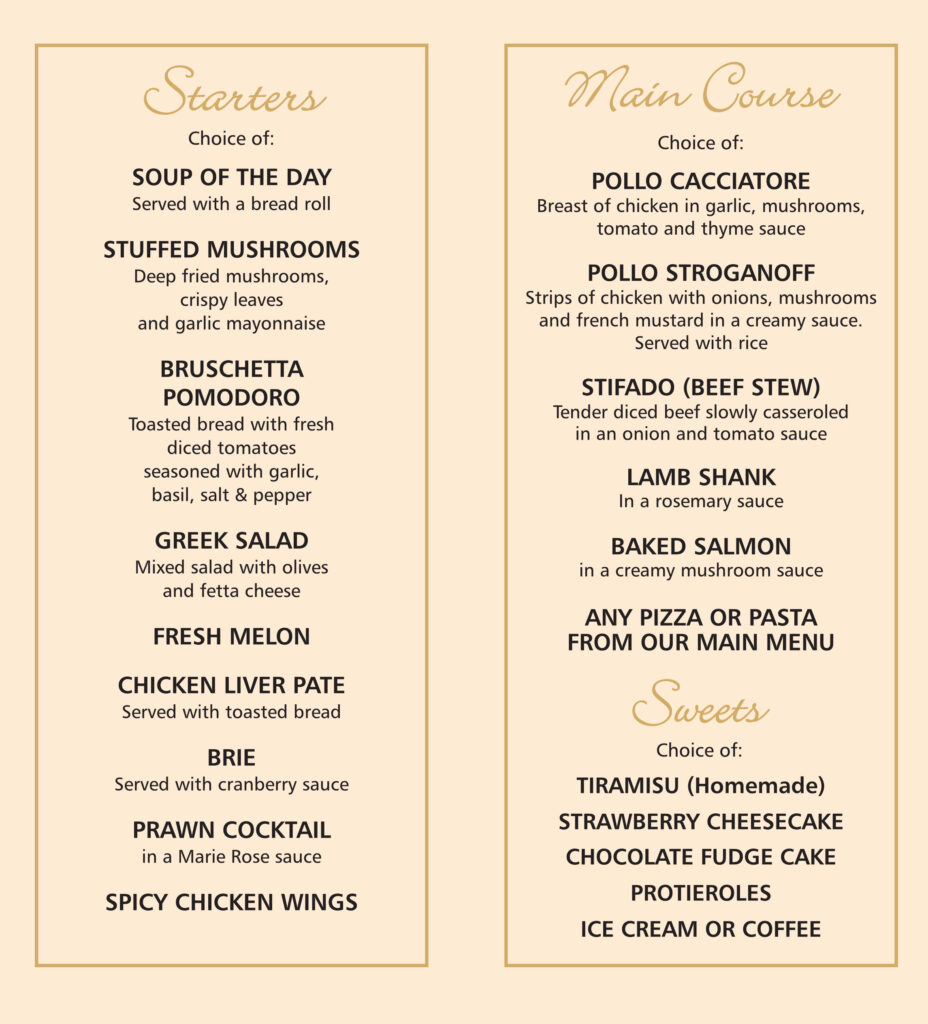 Starters

Choice of:

SOUP OF THE DAY
Served with a bread roll

STUFFED MUSHROOMS
Deep fried mushrooms, crispy leaves and garlic mayonnaise

BRUSCHETTA POMODORO
Toasted bread with fresh diced tomatoes seasoned with garlic, basil, salt & pepper

GREEK SALAD
Mixed salad with olives and fetta cheese

FRESH MELON

CHICKEN LIVER PATE
Served with toasted bread

BRIE
Served with cranberry sauce

PRAWN COCKTAIL
in a Marie Rose sauce

SPICY CHICKEN WINGS

Main Course

Choice of:

POLLO CACCIATORE
Breast of chicken in garlic, mushrooms, tomato and thyme sauce

POLLO STROGANOFF
Strips of chicken with onions, mushrooms and french mustard in a creamy sauce. Served with rice

STIFADO (BEEF STEW)
Tender diced beef slowly casseroled in an onion and tomato sauce

LAMB SHANK
In a rosemary sauce

BAKED SALMON
in a creamy mushroom sauce

ANY PIZZA OR PASTA FROM OUR MAIN MENU

Sweets

Choice of:

TIRAMISU (Homemade)

STRAWBERRY CHEESECAKE

CHOCOLATE FUDGE CAKE

PROTIEROLES

ICE CREAM OR COFFEE